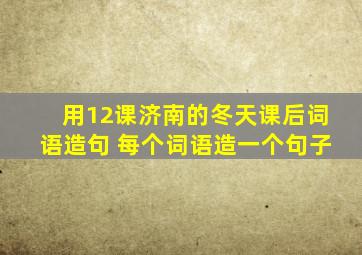 用12课济南的冬天课后词语造句 每个词语造一个句子